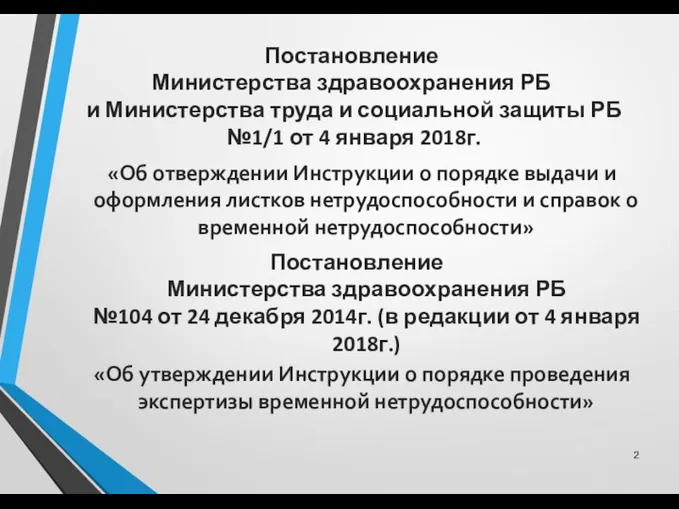 Постановление
Министерства здравоохранения РБ
и Министерства труда и социальной защиты РБ
№1/1 от 4 января 2018г.

«Об отверждении Инструкции о порядке выдачи и оформления листков нетрудоспособности и справок о временной нетрудоспособности»

Постановление
Министерства здравоохранения РБ
№104 от 24 декабря 2014г. (в редакции от 4 января 2018г.)

«Об утверждении Инструкции о порядке проведения экспертизы временной нетрудоспособности»

2